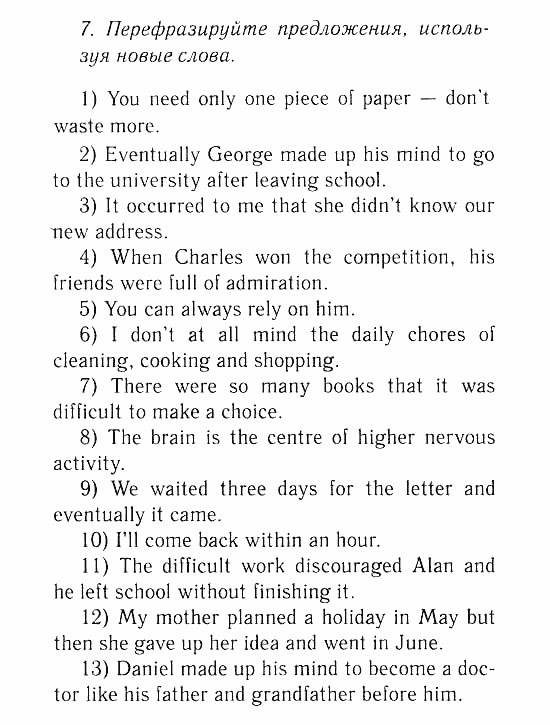 7. Перефразируйте предложения, используя новые слова.

1) You need only one piece of paper — don't waste more.

2) Eventually George made up his mind to go to the university after leaving school.

3) It occurred to me that she didn't know our new address.

4) When Charles won the competition, his friends were full of admiration.

5) You can always rely on him.

6) I don't at all mind the daily chores of cleaning, cooking and shopping.

7) There were so many books that it was difficult to make a choice.

8) The brain is the centre of higher nervous activity.

9) We waited three days for the letter and eventually it came.

10) I'll come back within an hour.

11) The difficult work discouraged Alan and he left school without finishing it.

12) My mother planned a holiday in May but then she gave up her idea and went in June.

13) Daniel made up his mind to become a doctor like his father and grandfather before him.